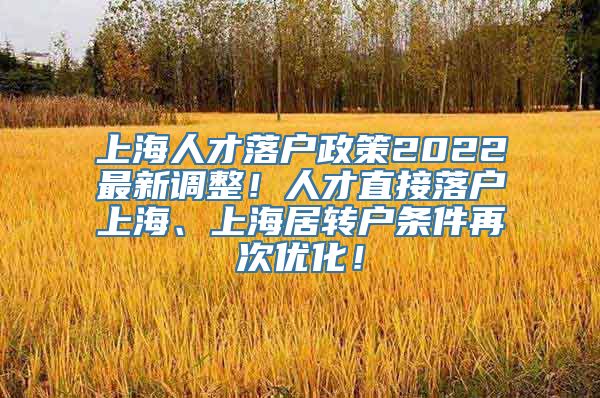 上海人才落户政策2022最新调整！人才直接落户上海、上海居转户条件再次优化！